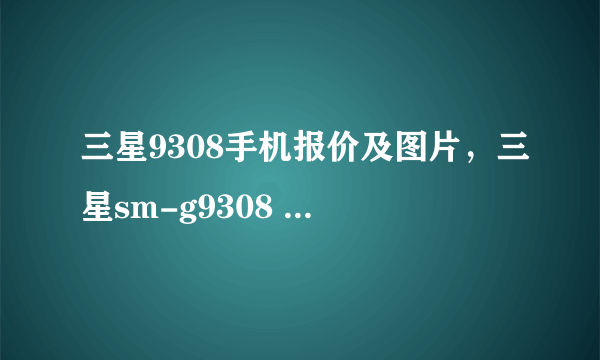 三星9308手机报价及图片，三星sm-g9308 ...